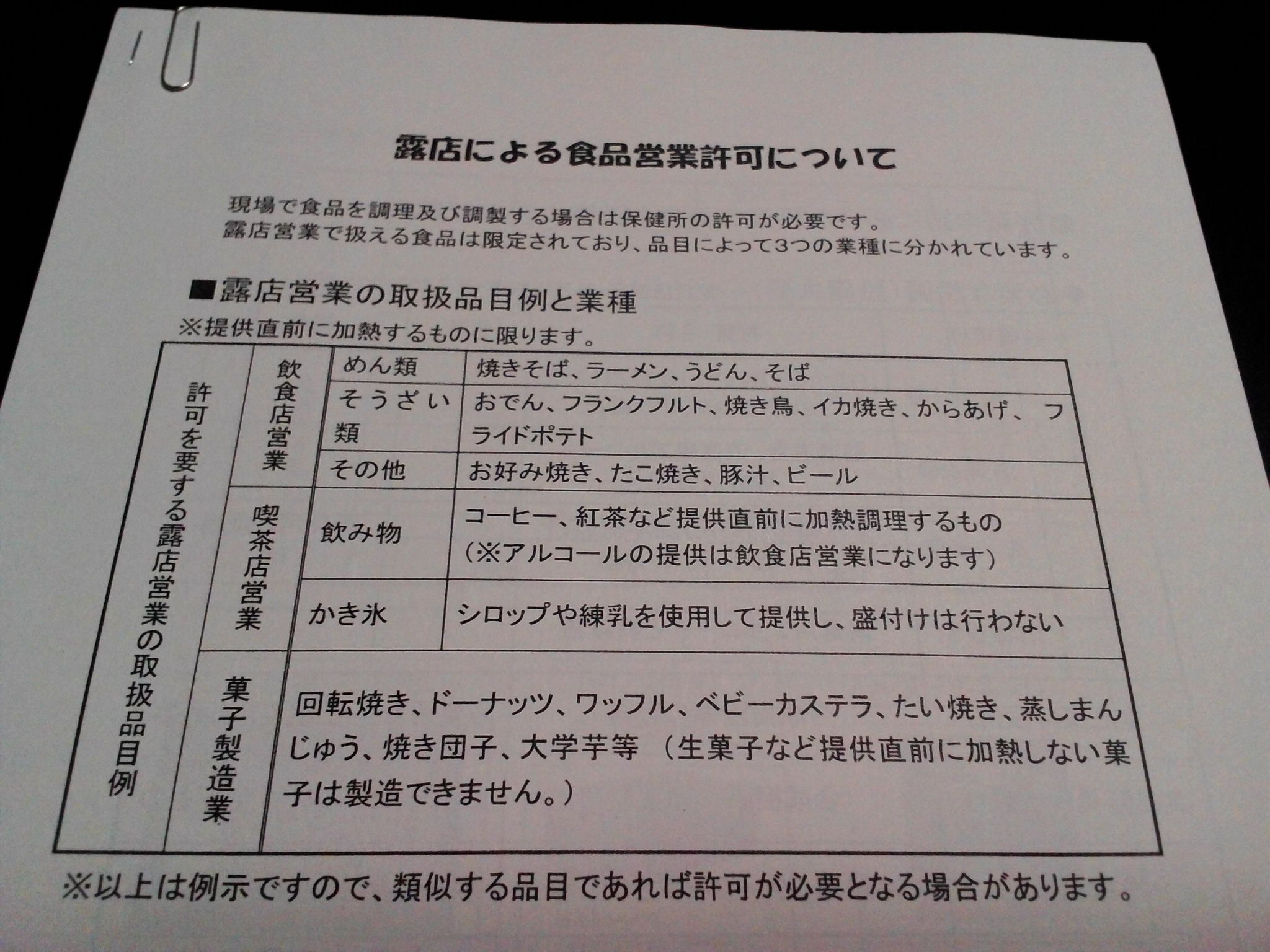 露店による食品営業許可について

現場で食品を調理及び調製する場合は保健所の許可が必要です。
露店営業で扱える食品は限定されており、品目によって3つの業種に分かれています。

■露店営業の取扱品目例と業種
※提供直前に加熱するものに限ります。

| 許可を要する露店営業の取扱品目例 | 飲食店営業 | めん類 | 焼きそば、ラーメン、うどん、そば |
|---|---|---|---|
| | | そうざい類 | おでん、フランクフルト、焼き鳥、イカ焼き、からあげ、フライドポテト |
| | | その他 | お好み焼き、たこ焼き、豚汁、ビール |
| | 喫茶店営業 | 飲み物 | コーヒー、紅茶など提供直前に加熱調理するもの（※アルコールの提供は飲食店営業になります） |
| | | かき氷 | シロップや練乳を使用して提供し、盛付けは行わない |
| | 菓子製造業 | 回転焼き、ドーナッツ、ワッフル、ベビーカステラ、たい焼き、蒸しまんじゅう、焼き団子、大学芋等（生菓子など提供直前に加熱しない菓子は製造できません。） | |

※以上は例示ですので、類似する品目であれば許可が必要となる場合があります。